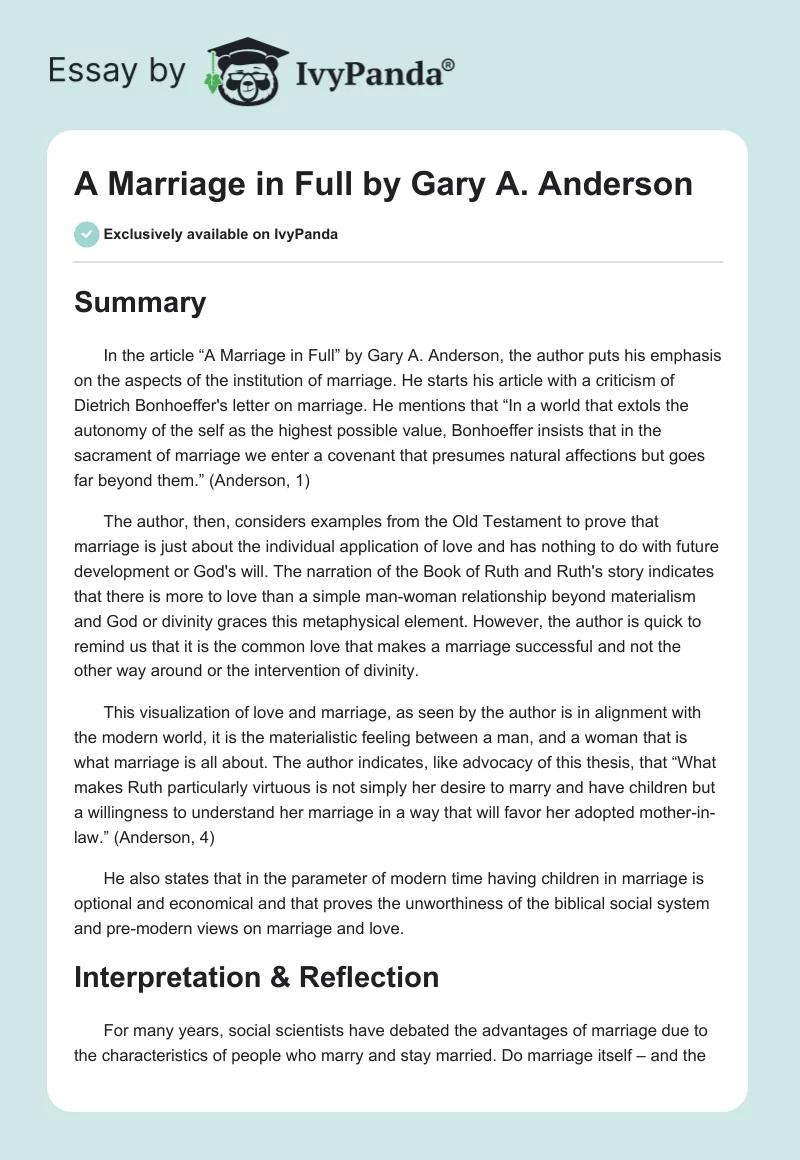 Essay by IvyPanda®

A Marriage in Full by Gary A. Anderson

Exclusively available on IvyPanda

Summary

In the article “A Marriage in Full” by Gary A. Anderson, the author puts his emphasis on the aspects of the institution of marriage. He starts his article with a criticism of Dietrich Bonhoeffer's letter on marriage. He mentions that “In a world that extols the autonomy of the self as the highest possible value, Bonhoeffer insists that in the sacrament of marriage we enter a covenant that presumes natural affections but goes far beyond them.” (Anderson, 1)

The author, then, considers examples from the Old Testament to prove that marriage is just about the individual application of love and has nothing to do with future development or God's will. The narration of the Book of Ruth and Ruth's story indicates that there is more to love than a simple man-woman relationship beyond materialism and God or divinity graces this metaphysical element. However, the author is quick to remind us that it is the common love that makes a marriage successful and not the other way around or the intervention of divinity.

This visualization of love and marriage, as seen by the author is in alignment with the modern world, it is the materialistic feeling between a man, and a woman that is what marriage is all about. The author indicates, like advocacy of this thesis, that “What makes Ruth particularly virtuous is not simply her desire to marry and have children but a willingness to understand her marriage in a way that will favor her adopted mother-in-law.” (Anderson, 4)

He also states that in the parameter of modern time having children in marriage is optional and economical and that proves the unworthiness of the biblical social system and pre-modern views on marriage and love.

Interpretation & Reflection

For many years, social scientists have debated the advantages of marriage due to the characteristics of people who marry and stay married. Do marriage itself – and the